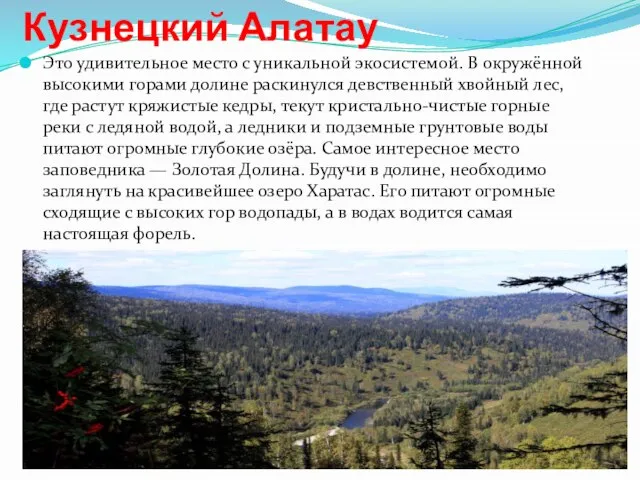 Кузнецкий Алатау

Это удивительное место с уникальной экосистемой. В окружённой высокими горами долине раскинулся девственный хвойный лес, где растут кряжистые кедры, текут кристально-чистые горные реки с ледяной водой, а ледники и подземные грунтовые воды питают огромные глубокие озёра. Самое интересное место заповедника — Золотая Долина. Будучи в долине, необходимо заглянуть на красивейшее озеро Харатас. Его питают огромные сходящие с высоких гор водопады, а в водах водится самая настоящая форель.